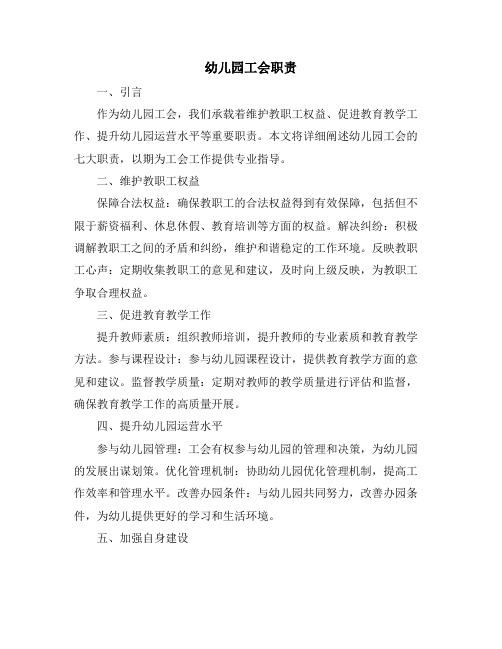 幼儿园工会职责

一、引言

作为幼儿园工会，我们承载着维护教职工权益、促进教育教学工作、提升幼儿园运营水平等重要职责。本文将详细阐述幼儿园工会的七大职责，以期为工会工作提供专业指导。

二、维护教职工权益

保障合法权益：确保教职工的合法权益得到有效保障，包括但不限于薪资福利、休息休假、教育培训等方面的权益。解决纠纷：积极调解教职工之间的矛盾和纠纷，维护和谐稳定的工作环境。反映教职工心声：定期收集教职工的意见和建议，及时向上级反映，为教职工争取合理权益。

三、促进教育教学工作

提升教师素质：组织教师培训，提升教师的专业素质和教育教学方法。参与课程设计：参与幼儿园课程设计，提供教育教学方面的意见和建议。监督教学质量：定期对教师的教学质量进行评估和监督，确保教育教学工作的高质量开展。

四、提升幼儿园运营水平

参与幼儿园管理：工会有权参与幼儿园的管理和决策，为幼儿园的发展出谋划策。优化管理机制：协助幼儿园优化管理机制，提高工作效率和管理水平。改善办园条件：与幼儿园共同努力，改善办园条件，为幼儿提供更好的学习和生活环境。

五、加强自身建设